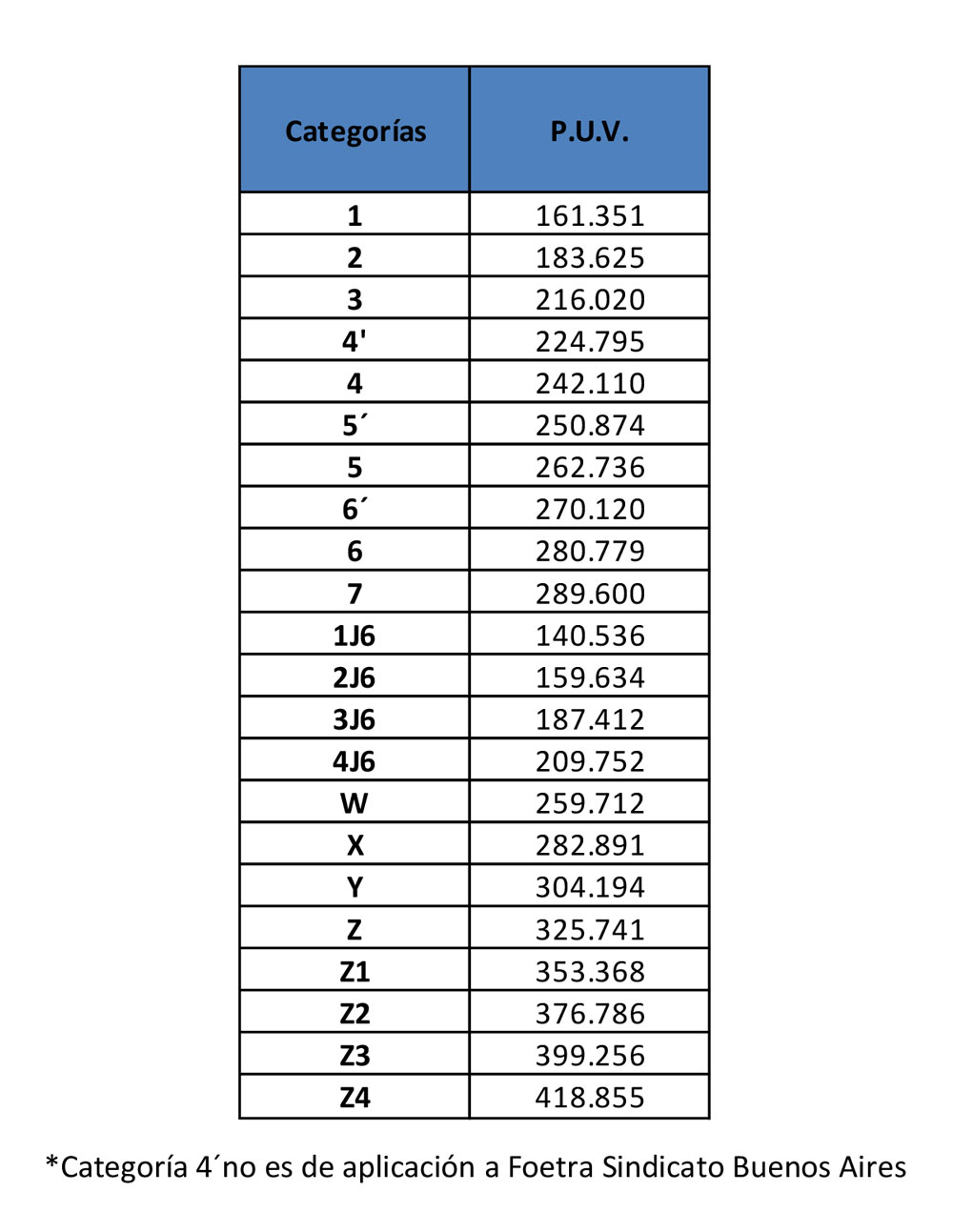 | Categorías | P.U.V. |
|---|---|
| 1 | 161.351 |
| 2 | 183.625 |
| 3 | 216.020 |
| 4' | 224.795 |
| 4 | 242.110 |
| 5´ | 250.874 |
| 5 | 262.736 |
| 6´ | 270.120 |
| 6 | 280.779 |
| 7 | 289.600 |
| 1J6 | 140.536 |
| 2J6 | 159.634 |
| 3J6 | 187.412 |
| 4J6 | 209.752 |
| W | 259.712 |
| X | 282.891 |
| Y | 304.194 |
| Z | 325.741 |
| Z1 | 353.368 |
| Z2 | 376.786 |
| Z3 | 399.256 |
| Z4 | 418.855 |

*Categoría 4´no es de aplicación a Foetra Sindicato Buenos Aires